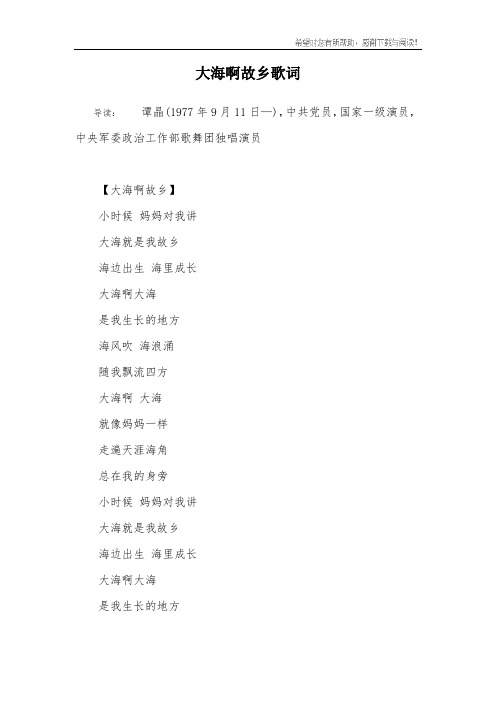 希望对您有所帮助，感谢下载与阅读!

大海啊故乡歌词

导读：　谭晶(1977年9月11日—)，中共党员，国家一级演员，中央军委政治工作部歌舞团独唱演员

【大海啊故乡】

小时候 妈妈对我讲

大海就是我故乡

海边出生 海里成长

大海啊大海

是我生长的地方

海风吹 海浪涌

随我飘流四方

大海啊 大海

就像妈妈一样

走遍天涯海角

总在我的身旁

小时候 妈妈对我讲

大海就是我故乡

海边出生 海里成长

大海啊大海

是我生长的地方